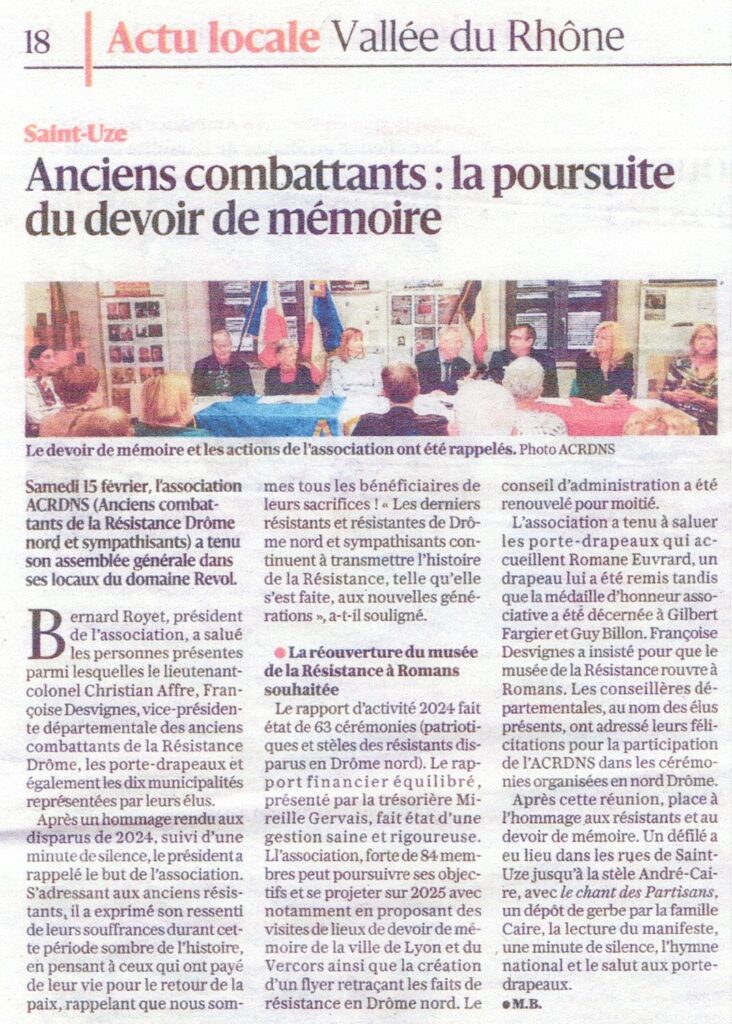 18 Actu locale Vallée du Rhône

Saint-Uze

Anciens combattants : la poursuite du devoir de mémoire

Le devoir de mémoire et les actions de l'association ont été rappelés. Photo ACRDNS

Samedi 15 février, l'association ACRDNS (Anciens combattants de la Résistance Drôme nord et sympathisants) a tenu son assemblée générale dans ses locaux du domaine Revol.

Bernard Royet, président de l'association, a salué les personnes présentes parmi lesquelles le lieutenant-colonel Christian Affre, Françoise Desvignes, vice-présidente départementale des anciens combattants de la Résistance Drôme, les porte-drapeaux et également les dix municipalités représentées par leurs élus.

Après un hommage rendu aux disparus de 2024, suivi d'une minute de silence, le président a rappelé le but de l'association. S'adressant aux anciens résistants, il a exprimé son ressenti de leurs souffrances durant cette période sombre de l'histoire, en pensant à ceux qui ont payé de leur vie pour le retour de la paix, rappelant que nous sommes tous les bénéficiaires de leurs sacrifices ! « Les derniers résistants et résistantes de Drôme nord et sympathisants continuent à transmettre l'histoire de la Résistance, telle qu'elle s'est faite, aux nouvelles générations », a-t-il souligné.

La réouverture du musée de la Résistance à Romans souhaitée

Le rapport d'activité 2024 fait état de 63 cérémonies (patriotiques et stèles des résistants disparus en Drôme nord). Le rapport financier équilibré, présenté par la trésorière Mireille Gervais, fait état d'une gestion saine et rigoureuse. L'association, forte de 84 membres peut poursuivre ses objectifs et se projeter sur 2025 avec notamment en proposant des visites de lieux de devoir de mémoire de la ville de Lyon et du Vercors ainsi que la création d'un flyer retraçant les faits de résistance en Drôme nord. Le conseil d'administration a été renouvelé pour moitié.

L'association a tenu à saluer les porte-drapeaux qui accueillent Romane Euvrard, un drapeau lui a été remis tandis que la médaille d'honneur associative a été décernée à Gilbert Fargier et Guy Billon. Françoise Desvignes a insisté pour que le musée de la Résistance rouvre à Romans. Les conseillères départementales, au nom des élus présents, ont adressé leurs félicitations pour la participation de l'ACRDNS dans les cérémonies organisées en nord Drôme.

Après cette réunion, place à l'hommage aux résistants et au devoir de mémoire. Un défilé a eu lieu dans les rues de Saint-Uze jusqu'à la stèle André-Caire, avec le chant des Partisans, un dépôt de gerbe par la famille Caire, la lecture du manifeste, une minute de silence, l'hymne national et le salut aux porte-drapeaux.

M.B.